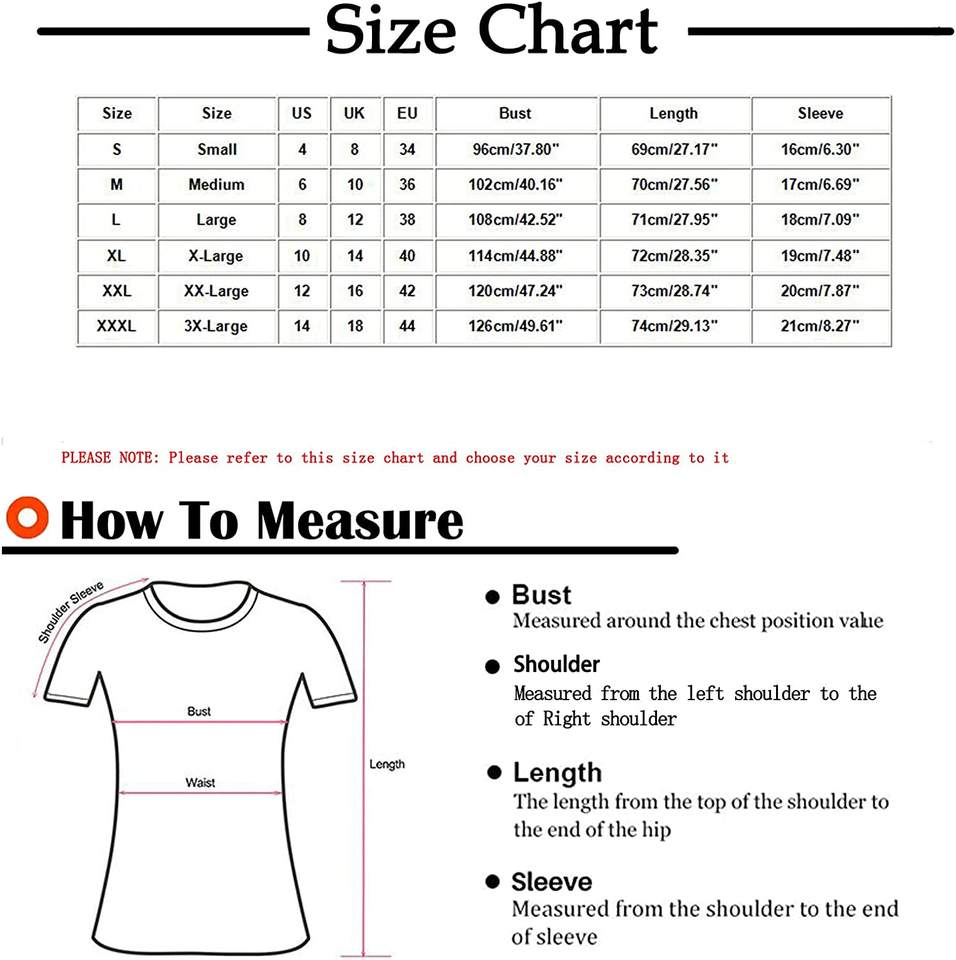 Size Chart

| Size | Size | US | UK | EU | Bust | Length | Sleeve |
|---|---|---|---|---|---|---|---|
| S | Small | 4 | 8 | 34 | 96cm/37.80" | 69cm/27.17" | 16cm/6.30" |
| M | Medium | 6 | 10 | 36 | 102cm/40.16" | 70cm/27.56" | 17cm/6.69" |
| L | Large | 8 | 12 | 38 | 108cm/42.52" | 71cm/27.95" | 18cm/7.09" |
| XL | X-Large | 10 | 14 | 40 | 114cm/44.88" | 72cm/28.35" | 19cm/7.48" |
| XXL | XX-Large | 12 | 16 | 42 | 120cm/47.24" | 73cm/28.74" | 20cm/7.87" |
| XXXL | 3X-Large | 14 | 18 | 44 | 126cm/49.61" | 74cm/29.13" | 21cm/8.27" |

PLEASE NOTE: Please refer to this size chart and choose your size according to it

How To Measure

Shoulder Sleeve
Bust
Waist
Length

Bust
Measured around the chest position value

Shoulder
Measured from the left shoulder to the of Right shoulder

Length
The length from the top of the shoulder to the end of the hip

Sleeve
Measured from the shoulder to the end of sleeve